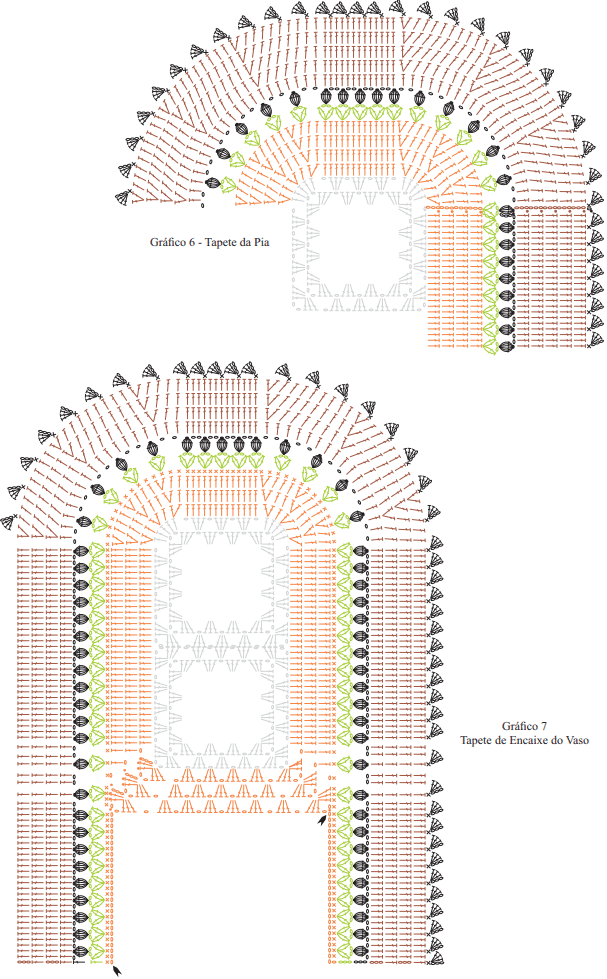 Gráfico 6 - Tapete da Pia

Gráfico 7
Tapete de Encaixe do Vaso